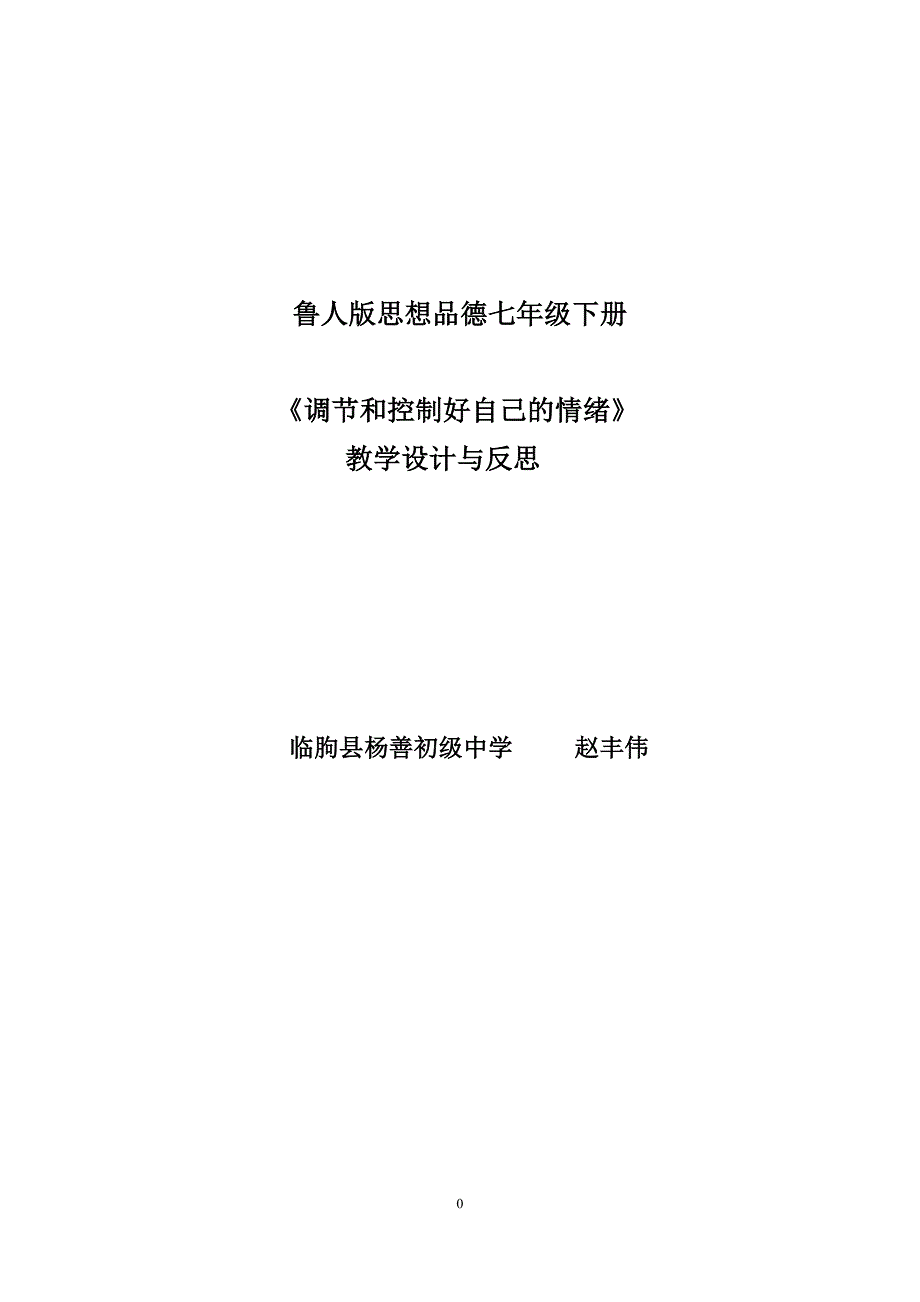 鲁人版思想品德七年级下册

《调节和控制好自己的情绪》
教学设计与反思

临朐县杨善初级中学　　赵丰伟

0